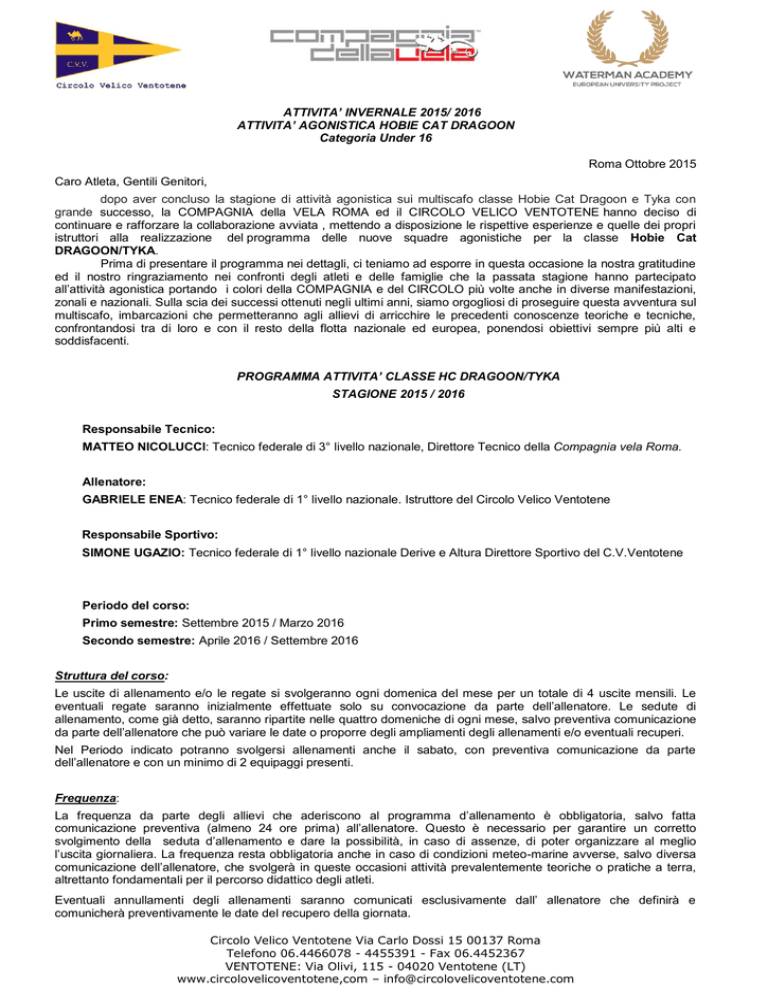 C.V.V.
Circolo Velico Ventotene

compagnia della vela

WATERMAN ACADEMY
EUROPEAN UNIVERSITY PROJECT

ATTIVITA' INVERNALE 2015/ 2016
ATTIVITA' AGONISTICA HOBIE CAT DRAGOON
Categoria Under 16

Roma Ottobre 2015

Caro Atleta, Gentili Genitori,

dopo aver concluso la stagione di attività agonistica sui multiscafo classe Hobie Cat Dragoon e Tyka con grande successo, la COMPAGNIA della VELA ROMA ed il CIRCOLO VELICO VENTOTENE hanno deciso di continuare e rafforzare la collaborazione avviata , mettendo a disposizione le rispettive esperienze e quelle dei propri istruttori alla realizzazione del programma delle nuove squadre agonistiche per la classe Hobie Cat DRAGOON/TYKA.

Prima di presentare il programma nei dettagli, ci teniamo ad esporre in questa occasione la nostra gratitudine ed il nostro ringraziamento nei confronti degli atleti e delle famiglie che la passata stagione hanno partecipato all'attività agonistica portando i colori della COMPAGNIA e del CIRCOLO più volte anche in diverse manifestazioni, zonali e nazionali. Sulla scia dei successi ottenuti negli ultimi anni, siamo orgogliosi di proseguire questa avventura sul multiscafo, imbarcazioni che permetteranno agli allievi di arricchire le precedenti conoscenze teoriche e tecniche, confrontandosi tra di loro e con il resto della flotta nazionale ed europea, ponendosi obiettivi sempre più alti e soddisfacenti.

PROGRAMMA ATTIVITA' CLASSE HC DRAGOON/TYKA
STAGIONE 2015 / 2016

Responsabile Tecnico:
MATTEO NICOLUCCI: Tecnico federale di 3° livello nazionale, Direttore Tecnico della Compagnia vela Roma.

Allenatore:
GABRIELE ENEA: Tecnico federale di 1° livello nazionale. Istruttore del Circolo Velico Ventotene

Responsabile Sportivo:
SIMONE UGAZIO: Tecnico federale di 1° livello nazionale Derive e Altura Direttore Sportivo del C.V.Ventotene

Periodo del corso:
Primo semestre: Settembre 2015 / Marzo 2016
Secondo semestre: Aprile 2016 / Settembre 2016

Struttura del corso:
Le uscite di allenamento e/o le regate si svolgeranno ogni domenica del mese per un totale di 4 uscite mensili. Le eventuali regate saranno inizialmente effettuate solo su convocazione da parte dell'allenatore. Le sedute di allenamento, come già detto, saranno ripartite nelle quattro domeniche di ogni mese, salvo preventiva comunicazione da parte dell'allenatore che può variare le date o proporre degli ampliamenti degli allenamenti e/o eventuali recuperi.

Nel Periodo indicato potranno svolgersi allenamenti anche il sabato, con preventiva comunicazione da parte dell'allenatore e con un minimo di 2 equipaggi presenti.

Frequenza:
La frequenza da parte degli allievi che aderiscono al programma d'allenamento è obbligatoria, salvo fatta comunicazione preventiva (almeno 24 ore prima) all'allenatore. Questo è necessario per garantire un corretto svolgimento della seduta d'allenamento e dare la possibilità, in caso di assenze, di poter organizzare al meglio l'uscita giornaliera. La frequenza resta obbligatoria anche in caso di condizioni meteo-marine avverse, salvo diversa comunicazione dell'allenatore, che svolgerà in queste occasioni attività prevalentemente teoriche o pratiche a terra, altrettanto fondamentali per il percorso didattico degli atleti.

Eventuali annullamenti degli allenamenti saranno comunicati esclusivamente dall' allenatore che definirà e comunicherà preventivamente le date del recupero della giornata.

Circolo Velico Ventotene Via Carlo Dossi 15 00137 Roma
Telefono 06.4466078 - 4455391 - Fax 06.4452367
VENTOTENE: Via Olivi, 115 - 04020 Ventotene (LT)
www.circolovelicoventotene,com – info@circolovelicoventotene.com